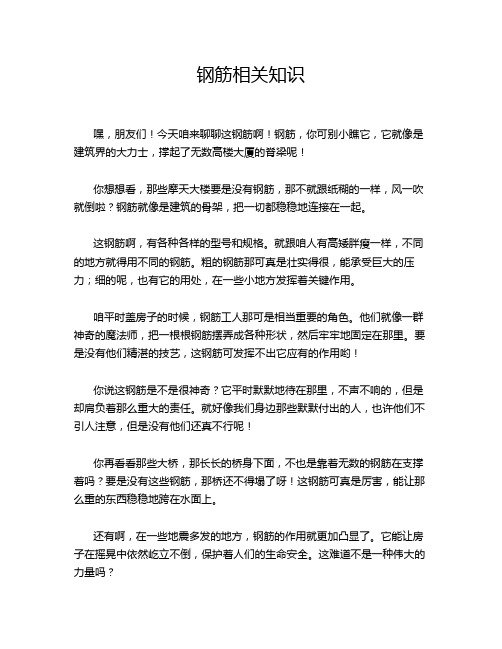 钢筋相关知识

嘿，朋友们！今天咱来聊聊这钢筋啊！钢筋，你可别小瞧它，它就像是建筑界的大力士，撑起了无数高楼大厦的脊梁呢！

你想想看，那些摩天大楼要是没有钢筋，那不就跟纸糊的一样，风一吹就倒啦？钢筋就像是建筑的骨架，把一切都稳稳地连接在一起。

这钢筋啊，有各种各样的型号和规格。就跟咱人有高矮胖瘦一样，不同的地方就得用不同的钢筋。粗的钢筋那可真是壮实得很，能承受巨大的压力；细的呢，也有它的用处，在一些小地方发挥着关键作用。

咱平时盖房子的时候，钢筋工人那可是相当重要的角色。他们就像一群神奇的魔法师，把一根根钢筋摆弄成各种形状，然后牢牢地固定在那里。要是没有他们精湛的技艺，这钢筋可发挥不出它应有的作用哟！

你说这钢筋是不是很神奇？它平时默默地待在那里，不声不响的，但是却肩负着那么重大的责任。就好像我们身边那些默默付出的人，也许他们不引人注意，但是没有他们还真不行呢！

你再看看那些大桥，那长长的桥身下面，不也是靠着无数的钢筋在支撑着吗？要是没有这些钢筋，那桥还不得塌了呀！这钢筋可真是厉害，能让那么重的东西稳稳地跨在水面上。

还有啊，在一些地震多发的地方，钢筋的作用就更加凸显了。它能让房子在摇晃中依然屹立不倒，保护着人们的生命安全。这难道不是一种伟大的力量吗？